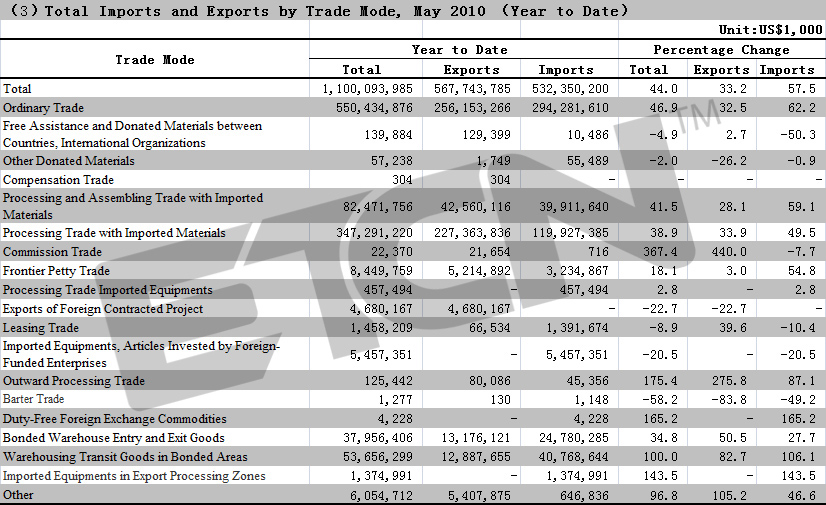 (3) Total Imports and Exports by Trade Mode, May 2010 (Year to Date)

Unit:US$1,000

| Trade Mode | Year to Date Total | Year to Date Exports | Year to Date Imports | Percentage Change Total | Percentage Change Exports | Percentage Change Imports |
|---|---|---|---|---|---|---|
| Total | 1,100,093,985 | 567,743,785 | 532,350,200 | 44.0 | 33.2 | 57.5 |
| Ordinary Trade | 550,434,876 | 256,153,266 | 294,281,610 | 46.9 | 32.5 | 62.2 |
| Free Assistance and Donated Materials between Countries, International Organizations | 139,884 | 129,399 | 10,486 | -4.9 | 2.7 | -50.3 |
| Other Donated Materials | 57,238 | 1,749 | 55,489 | -2.0 | -26.2 | -0.9 |
| Compensation Trade | 304 | 304 | - | - | - | - |
| Processing and Assembling Trade with Imported Materials | 82,471,756 | 42,560,116 | 39,911,640 | 41.5 | 28.1 | 59.1 |
| Processing Trade with Imported Materials | 347,291,220 | 227,363,836 | 119,927,385 | 38.9 | 33.9 | 49.5 |
| Commission Trade | 22,370 | 21,654 | 716 | 367.4 | 440.0 | -7.7 |
| Frontier Petty Trade | 8,449,759 | 5,214,892 | 3,234,867 | 18.1 | 3.0 | 54.8 |
| Processing Trade Imported Equipments | 457,494 | - | 457,494 | 2.8 | - | 2.8 |
| Exports of Foreign Contracted Project | 4,680,167 | 4,680,167 | - | -22.7 | -22.7 | - |
| Leasing Trade | 1,458,209 | 66,534 | 1,391,674 | -8.9 | 39.6 | -10.4 |
| Imported Equipments, Articles Invested by Foreign-Funded Enterprises | 5,457,351 | - | 5,457,351 | -20.5 | - | -20.5 |
| Outward Processing Trade | 125,442 | 80,086 | 45,356 | 175.4 | 275.8 | 87.1 |
| Barter Trade | 1,277 | 130 | 1,148 | -58.2 | -83.8 | -49.2 |
| Duty-Free Foreign Exchange Commodities | 4,228 | - | 4,228 | 165.2 | - | 165.2 |
| Bonded Warehouse Entry and Exit Goods | 37,956,406 | 13,176,121 | 24,780,285 | 34.8 | 50.5 | 27.7 |
| Warehousing Transit Goods in Bonded Areas | 53,656,299 | 12,887,655 | 40,768,644 | 100.0 | 82.7 | 106.1 |
| Imported Equipments in Export Processing Zones | 1,374,991 | - | 1,374,991 | 143.5 | - | 143.5 |
| Other | 6,054,712 | 5,407,875 | 646,836 | 96.8 | 105.2 | 46.6 |

ETCN TM